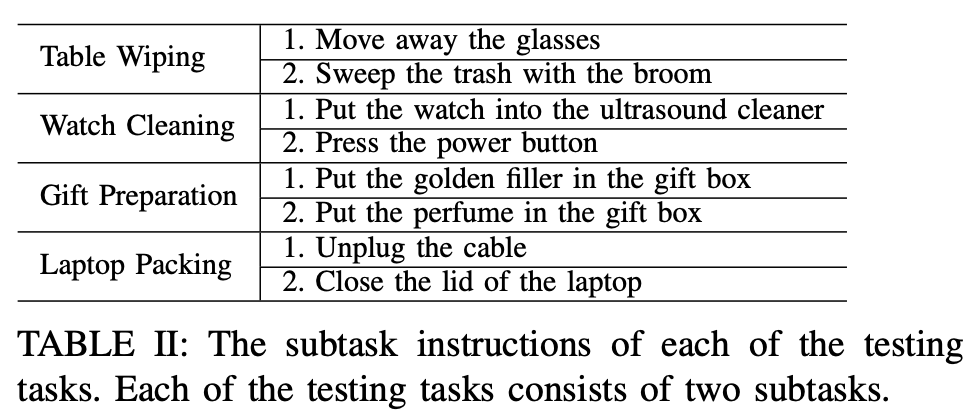 | Table Wiping | 1. Move away the glasses |
|---|---|
|  | 2. Sweep the trash with the broom |
| Watch Cleaning | 1. Put the watch into the ultrasound cleaner |
|  | 2. Press the power button |
| Gift Preparation | 1. Put the golden filler in the gift box |
|  | 2. Put the perfume in the gift box |
| Laptop Packing | 1. Unplug the cable |
|  | 2. Close the lid of the laptop |

TABLE II: The subtask instructions of each of the testing tasks. Each of the testing tasks consists of two subtasks.